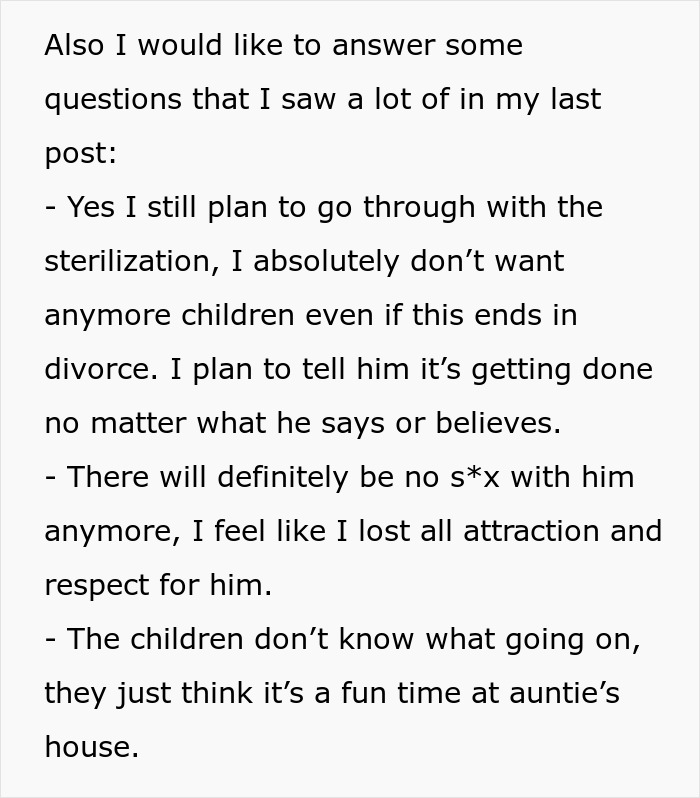 Also I would like to answer some questions that I saw a lot of in my last post:
- Yes I still plan to go through with the sterilization, I absolutely don’t want anymore children even if this ends in divorce. I plan to tell him it’s getting done no matter what he says or believes.
- There will definitely be no s*x with him anymore, I feel like I lost all attraction and respect for him.
- The children don’t know what going on, they just think it’s a fun time at auntie’s house.